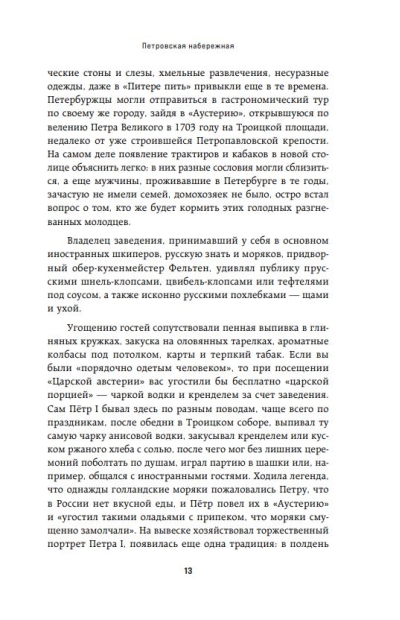 Петровская набережная

ческие стоны и слезы, хмельные развлечения, несуразные одежды, даже в «Питере пить» привыкли еще в те времена. Петербуржцы могли отправиться в гастрономический тур по своему же городу, зайдя в «Аустерию», открывшуюся по велению Петра Великого в 1703 году на Троицкой площади, недалеко от уже строившейся Петропавловской крепости. На самом деле появление трактиров и кабаков в новой столице объяснить легко: в них разные сословия могли сблизиться, а еще мужчины, проживавшие в Петербурге в те годы, зачастую не имели семей, домохозяек не было, остро встал вопрос о том, кто же будет кормить этих голодных разгневанных молодцев.

Владелец заведения, принимавший у себя в основном иностранных шкиперов, русскую знать и моряков, придворный обер-кухенмейстер Фельтен, удивлял публику прусскими шнель-клопсами, цвибель-клопсами или тефтелями под соусом, а также исконно русскими похлебками — щами и ухой.

Угощению гостей сопутствовали пенная выпивка в глиняных кружках, закуска на оловянных тарелках, ароматные колбасы под потолком, карты и терпкий табак. Если вы были «порядочно одетым человеком», то при посещении «Царской австерии» вас угостили бы бесплатно «царской порцией» — чаркой водки и кренделем за счет заведения. Сам Пётр I бывал здесь по разным поводам, чаще всего по праздникам, после обедни в Троицком соборе, выпивал ту самую чарку анисовой водки, закусывал кренделем или куском ржаного хлеба с солью, после чего мог без лишних церемоний поболтать по душам, играл партию в шашки или, например, общался с иностранными гостями. Ходила легенда, что однажды голландские моряки пожаловались Петру, что в России нет вкусной еды, и Пётр повел их в «Аустерию» и «угостил такими оладьями с припеком, что моряки смущенно замолчали». На вывеске хозяйствовал торжественный портрет Петра I, появилась еще одна традиция: в полдень

13